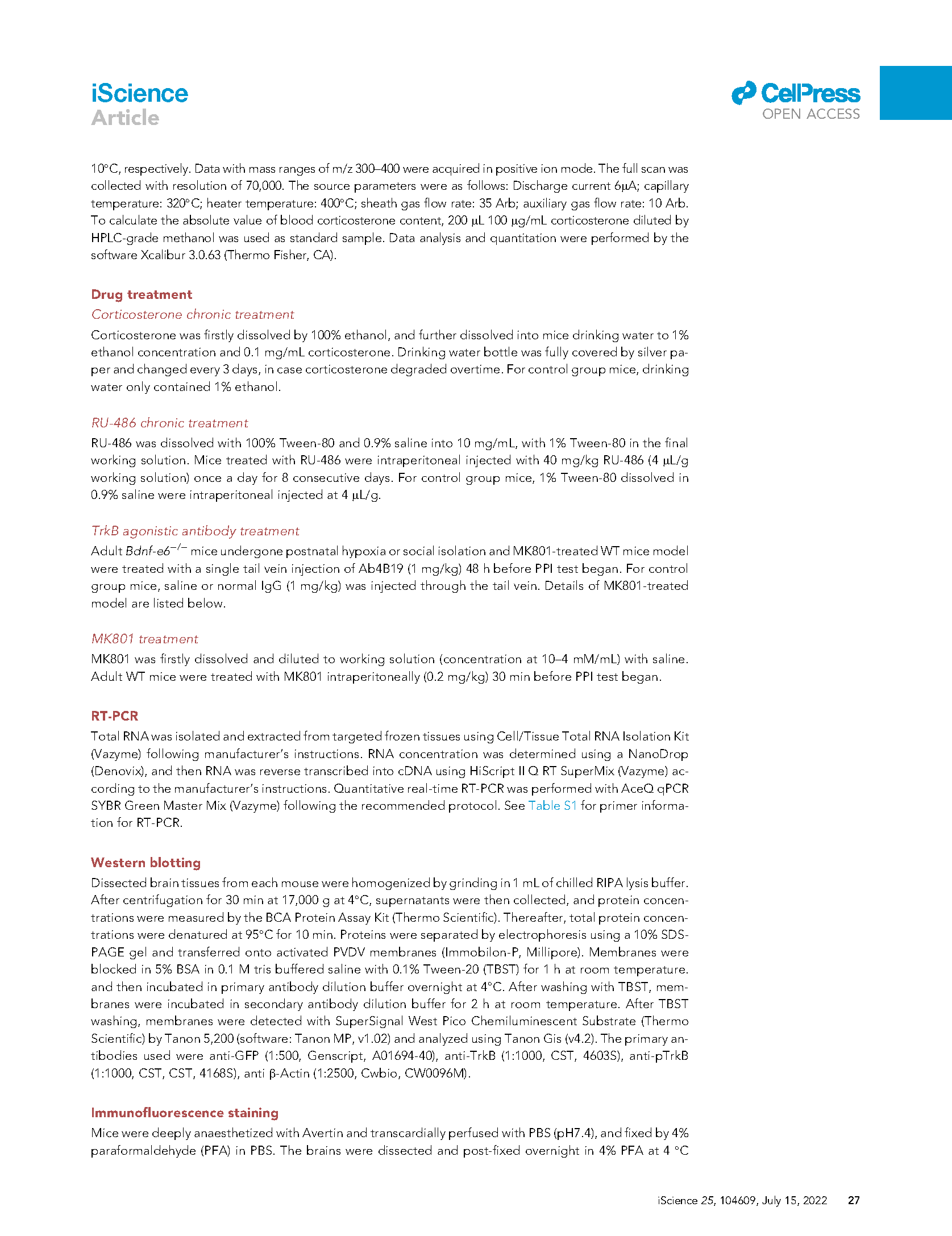 iScience
Article

CellPress
OPEN ACCESS

10°C, respectively. Data with mass ranges of m/z 300–400 were acquired in positive ion mode. The full scan was collected with resolution of 70,000. The source parameters were as follows: Discharge current 6μA; capillary temperature: 320°C; heater temperature: 400°C; sheath gas flow rate: 35 Arb; auxiliary gas flow rate: 10 Arb. To calculate the absolute value of blood corticosterone content, 200 μL 100 μg/mL corticosterone diluted by HPLC-grade methanol was used as standard sample. Data analysis and quantitation were performed by the software Xcalibur 3.0.63 (Thermo Fisher, CA).

Drug treatment

Corticosterone chronic treatment

Corticosterone was firstly dissolved by 100% ethanol, and further dissolved into mice drinking water to 1% ethanol concentration and 0.1 mg/mL corticosterone. Drinking water bottle was fully covered by silver paper and changed every 3 days, in case corticosterone degraded overtime. For control group mice, drinking water only contained 1% ethanol.

RU-486 chronic treatment

RU-486 was dissolved with 100% Tween-80 and 0.9% saline into 10 mg/mL, with 1% Tween-80 in the final working solution. Mice treated with RU-486 were intraperitoneal injected with 40 mg/kg RU-486 (4 μL/g working solution) once a day for 8 consecutive days. For control group mice, 1% Tween-80 dissolved in 0.9% saline were intraperitoneal injected at 4 μL/g.

TrkB agonistic antibody treatment

Adult Bdnf-e6$^{-/-}$ mice undergone postnatal hypoxia or social isolation and MK801-treated WT mice model were treated with a single tail vein injection of Ab4B19 (1 mg/kg) 48 h before PPI test began. For control group mice, saline or normal IgG (1 mg/kg) was injected through the tail vein. Details of MK801-treated model are listed below.

MK801 treatment

MK801 was firstly dissolved and diluted to working solution (concentration at 10–4 mM/mL) with saline. Adult WT mice were treated with MK801 intraperitoneally (0.2 mg/kg) 30 min before PPI test began.

RT-PCR

Total RNA was isolated and extracted from targeted frozen tissues using Cell/Tissue Total RNA Isolation Kit (Vazyme) following manufacturer's instructions. RNA concentration was determined using a NanoDrop (Denovix), and then RNA was reverse transcribed into cDNA using HiScript II Q RT SuperMix (Vazyme) according to the manufacturer's instructions. Quantitative real-time RT-PCR was performed with AceQ qPCR SYBR Green Master Mix (Vazyme) following the recommended protocol. See Table S1 for primer information for RT-PCR.

Western blotting

Dissected brain tissues from each mouse were homogenized by grinding in 1 mL of chilled RIPA lysis buffer. After centrifugation for 30 min at 17,000 g at 4°C, supernatants were then collected, and protein concentrations were measured by the BCA Protein Assay Kit (Thermo Scientific). Thereafter, total protein concentrations were denatured at 95°C for 10 min. Proteins were separated by electrophoresis using a 10% SDS-PAGE gel and transferred onto activated PVDV membranes (Immobilon-P, Millipore). Membranes were blocked in 5% BSA in 0.1 M tris buffered saline with 0.1% Tween-20 (TBST) for 1 h at room temperature. and then incubated in primary antibody dilution buffer overnight at 4°C. After washing with TBST, membranes were incubated in secondary antibody dilution buffer for 2 h at room temperature. After TBST washing, membranes were detected with SuperSignal West Pico Chemiluminescent Substrate (Thermo Scientific) by Tanon 5,200 (software: Tanon MP, v1.02) and analyzed using Tanon Gis (v4.2). The primary antibodies used were anti-GFP (1:500, Genscript, A01694-40), anti-TrkB (1:1000, CST, 4603S), anti-pTrkB (1:1000, CST, CST, 4168S), anti β-Actin (1:2500, Cwbio, CW0096M).

Immunofluorescence staining

Mice were deeply anaesthetized with Avertin and transcardially perfused with PBS (pH7.4), and fixed by 4% paraformaldehyde (PFA) in PBS. The brains were dissected and post-fixed overnight in 4% PFA at 4 °C

iScience 25, 104609, July 15, 2022 27